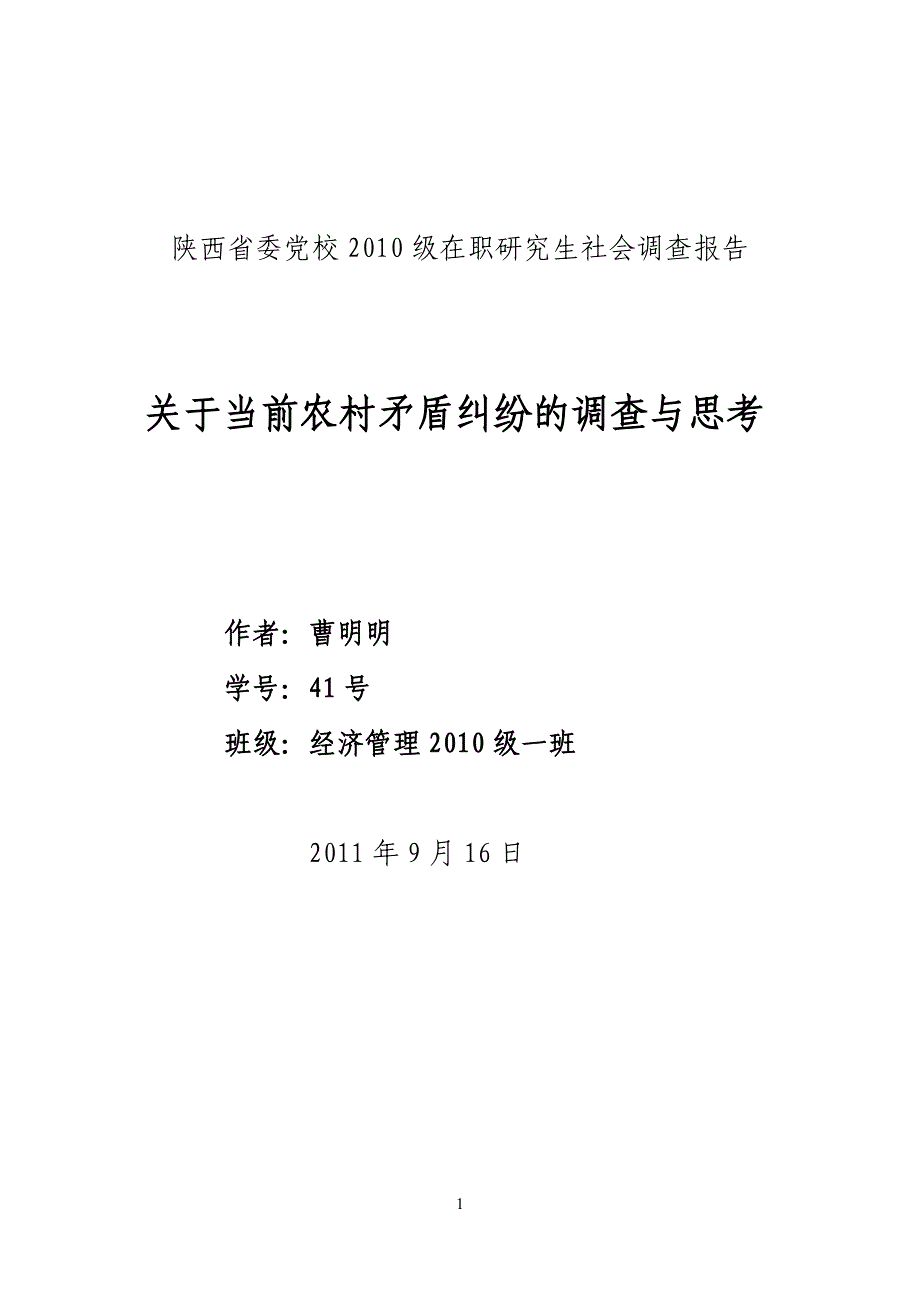 陕西省委党校 2010 级在职研究生社会调查报告

关于当前农村矛盾纠纷的调查与思考

作者：曹明明

学号：41 号

班级：经济管理 2010 级一班

2011 年 9 月 16 日

1